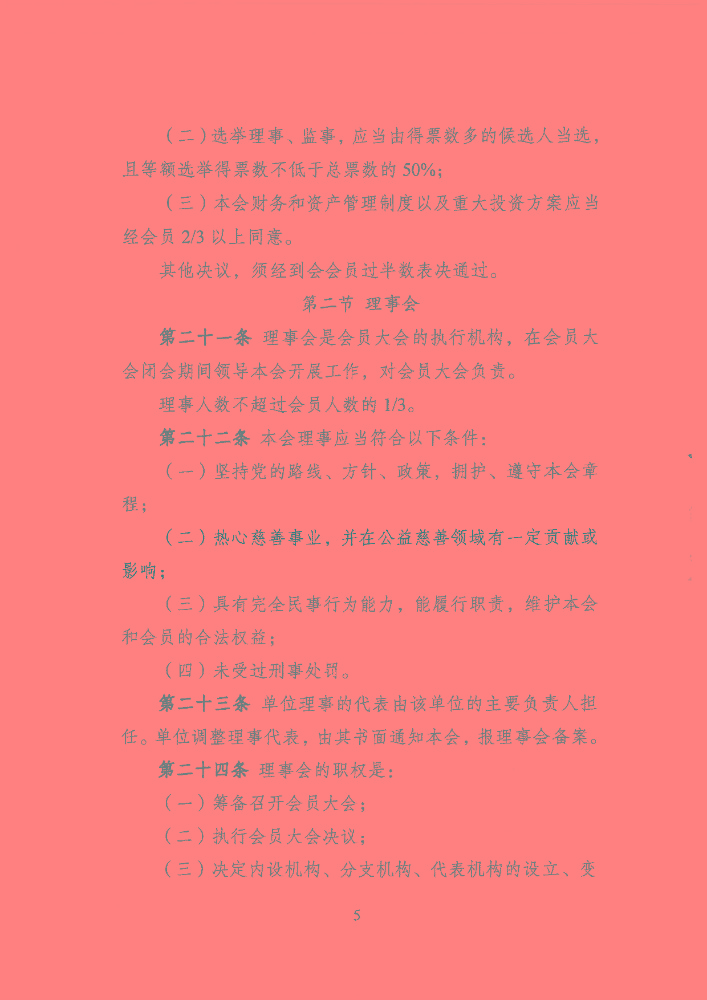 （二）选举理事、监事，应当由得票数多的候选人当选，且等额选举得票数不低于总票数的 50%；

（三）本会财务和资产管理制度以及重大投资方案应当经会员 2/3 以上同意。

其他决议，须经到会会员过半数表决通过。

第二节 理事会

第二十一条 理事会是会员大会的执行机构，在会员大会闭会期间领导本会开展工作，对会员大会负责。

理事人数不超过会员人数的 1/3。

第二十二条 本会理事应当符合以下条件：

（一）坚持党的路线、方针、政策，拥护、遵守本会章程；

（二）热心慈善事业，并在公益慈善领域有一定贡献或影响；

（三）具有完全民事行为能力，能履行职责，维护本会和会员的合法权益；

（四）未受过刑事处罚。

第二十三条 单位理事的代表由该单位的主要负责人担任。单位调整理事代表，由其书面通知本会，报理事会备案。

第二十四条 理事会的职权是：

（一）筹备召开会员大会；

（二）执行会员大会决议；

（三）决定内设机构、分支机构、代表机构的设立、变

5